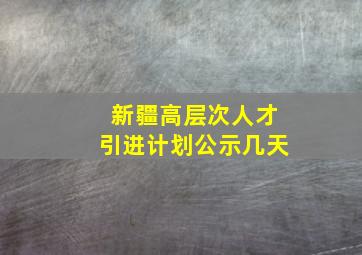 新疆高层次人才
引进计划公示几天